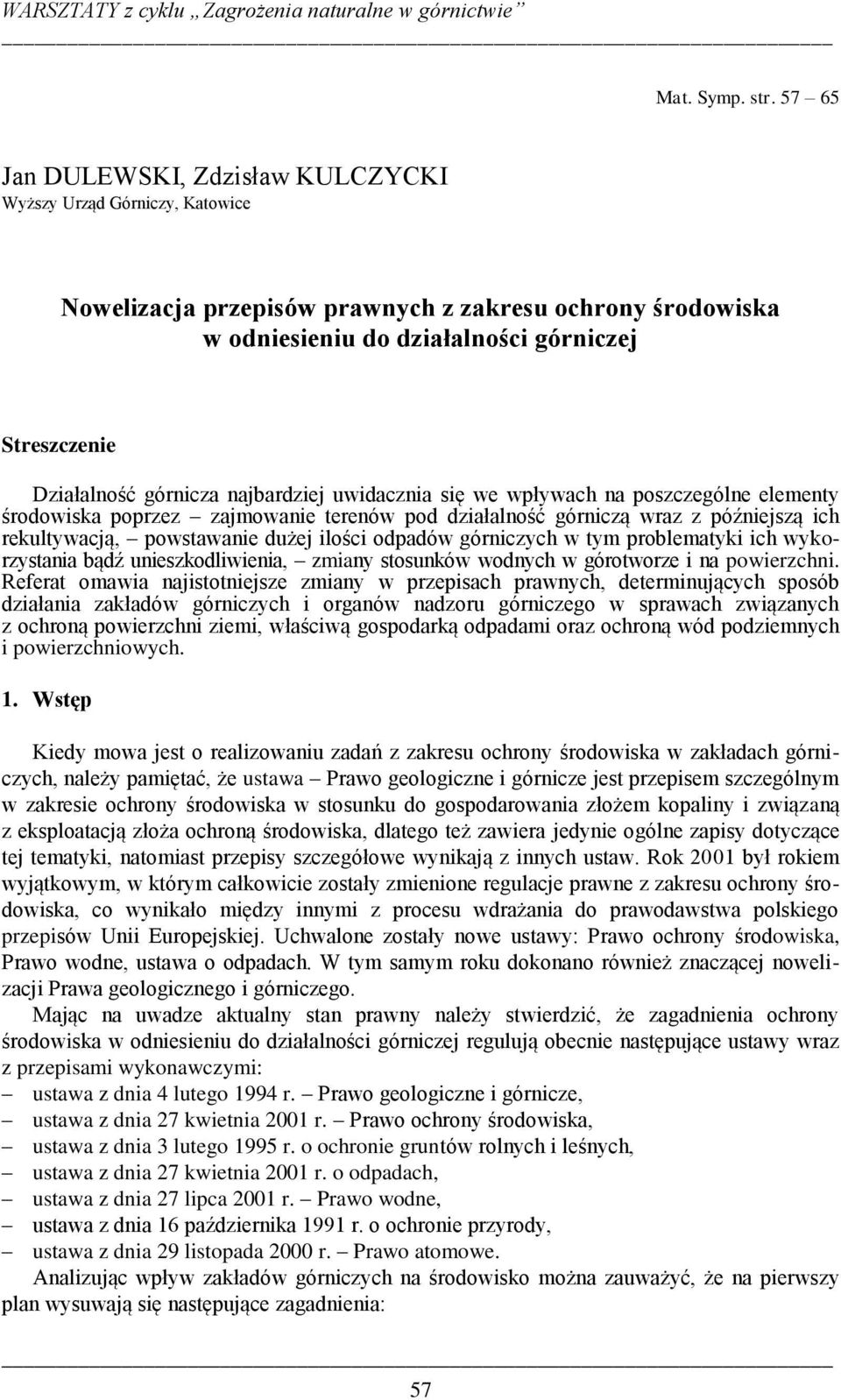 WARSZTATY z cyklu „Zagrożenia naturalne w górnictwie”

Mat. Symp. str. 57 – 65

Jan DULEWSKI, Zdzisław KULCZYCKI
Wyższy Urząd Górniczy, Katowice

Nowelizacja przepisów prawnych z zakresu ochrony środowiska w odniesieniu do działalności górniczej

Streszczenie

Działalność górnicza najbardziej uwidacznia się we wpływach na poszczególne elementy środowiska poprzez – zajmowanie terenów pod działalność górniczą wraz z późniejszą ich rekultywacją, – powstawanie dużej ilości odpadów górniczych w tym problematyki ich wykorzystania bądź unieszkodliwienia, – zmiany stosunków wodnych w górotworze i na powierzchni. Referat omawia najistotniejsze zmiany w przepisach prawnych, determinujących sposób działania zakładów górniczych i organów nadzoru górniczego w sprawach związanych z ochroną powierzchni ziemi, właściwą gospodarką odpadami oraz ochroną wód podziemnych i powierzchniowych.

1. Wstęp

Kiedy mowa jest o realizowaniu zadań z zakresu ochrony środowiska w zakładach górniczych, należy pamiętać, że ustawa – Prawo geologiczne i górnicze jest przepisem szczególnym w zakresie ochrony środowiska w stosunku do gospodarowania złożem kopaliny i związaną z eksploatacją złoża ochroną środowiska, dlatego też zawiera jedynie ogólne zapisy dotyczące tej tematyki, natomiast przepisy szczegółowe wynikają z innych ustaw. Rok 2001 był rokiem wyjątkowym, w którym całkowicie zostały zmienione regulacje prawne z zakresu ochrony środowiska, co wynikało między innymi z procesu wdrażania do prawodawstwa polskiego przepisów Unii Europejskiej. Uchwalone zostały nowe ustawy: Prawo ochrony środowiska, Prawo wodne, ustawa o odpadach. W tym samym roku dokonano również znaczącej nowelizacji Prawa geologicznego i górniczego.

Mając na uwadze aktualny stan prawny należy stwierdzić, że zagadnienia ochrony środowiska w odniesieniu do działalności górniczej regulują obecnie następujące ustawy wraz z przepisami wykonawczymi:
– ustawa z dnia 4 lutego 1994 r. – Prawo geologiczne i górnicze,
– ustawa z dnia 27 kwietnia 2001 r. – Prawo ochrony środowiska,
– ustawa z dnia 3 lutego 1995 r. o ochronie gruntów rolnych i leśnych,
– ustawa z dnia 27 kwietnia 2001 r. o odpadach,
– ustawa z dnia 27 lipca 2001 r. – Prawo wodne,
– ustawa z dnia 16 października 1991 r. o ochronie przyrody,
– ustawa z dnia 29 listopada 2000 r. – Prawo atomowe.

Analizując wpływ zakładów górniczych na środowisko można zauważyć, że na pierwszy plan wysuwają się następujące zagadnienia:

57